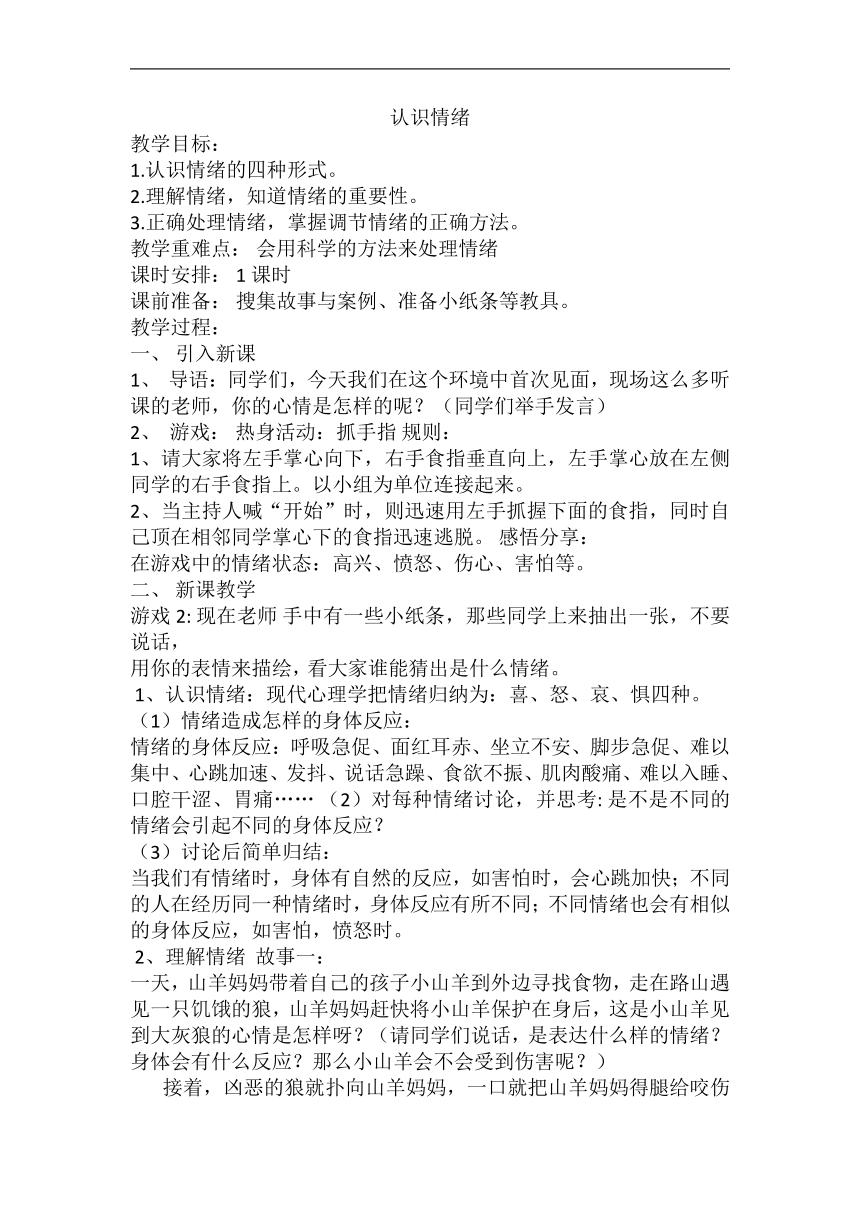 认识情绪

教学目标：
1.认识情绪的四种形式。
2.理解情绪，知道情绪的重要性。
3.正确处理情绪，掌握调节情绪的正确方法。
教学重难点： 会用科学的方法来处理情绪
课时安排： 1 课时
课前准备： 搜集故事与案例、准备小纸条等教具。
教学过程：
一、 引入新课
1、 导语：同学们，今天我们在这个环境中首次见面，现场这么多听课的老师，你的心情是怎样的呢？（同学们举手发言）
2、 游戏： 热身活动：抓手指 规则：
1、请大家将左手掌心向下，右手食指垂直向上，左手掌心放在左侧同学的右手食指上。以小组为单位连接起来。
2、当主持人喊“开始”时，则迅速用左手抓握下面的食指，同时自己顶在相邻同学掌心下的食指迅速逃脱。 感悟分享：
在游戏中的情绪状态：高兴、愤怒、伤心、害怕等。
二、 新课教学
游戏 2: 现在老师 手中有一些小纸条，那些同学上来抽出一张，不要说话，
用你的表情来描绘，看大家谁能猜出是什么情绪。
1、认识情绪：现代心理学把情绪归纳为：喜、怒、哀、惧四种。
（1）情绪造成怎样的身体反应：
情绪的身体反应：呼吸急促、面红耳赤、坐立不安、脚步急促、难以集中、心跳加速、发抖、说话急躁、食欲不振、肌肉酸痛、难以入睡、口腔干涩、胃痛…… （2）对每种情绪讨论，并思考: 是不是不同的情绪会引起不同的身体反应？
（3）讨论后简单归结：
当我们有情绪时，身体有自然的反应，如害怕时，会心跳加快；不同的人在经历同一种情绪时，身体反应有所不同；不同情绪也会有相似的身体反应，如害怕，愤怒时。
2、理解情绪 故事一：
一天，山羊妈妈带着自己的孩子小山羊到外边寻找食物，走在路山遇见一只饥饿的狼，山羊妈妈赶快将小山羊保护在身后，这是小山羊见到大灰狼的心情是怎样呀？（请同学们说话，是表达什么样的情绪？身体会有什么反应？那么小山羊会不会受到伤害呢？）
接着，凶恶的狼就扑向山羊妈妈，一口就把山羊妈妈得腿给咬伤